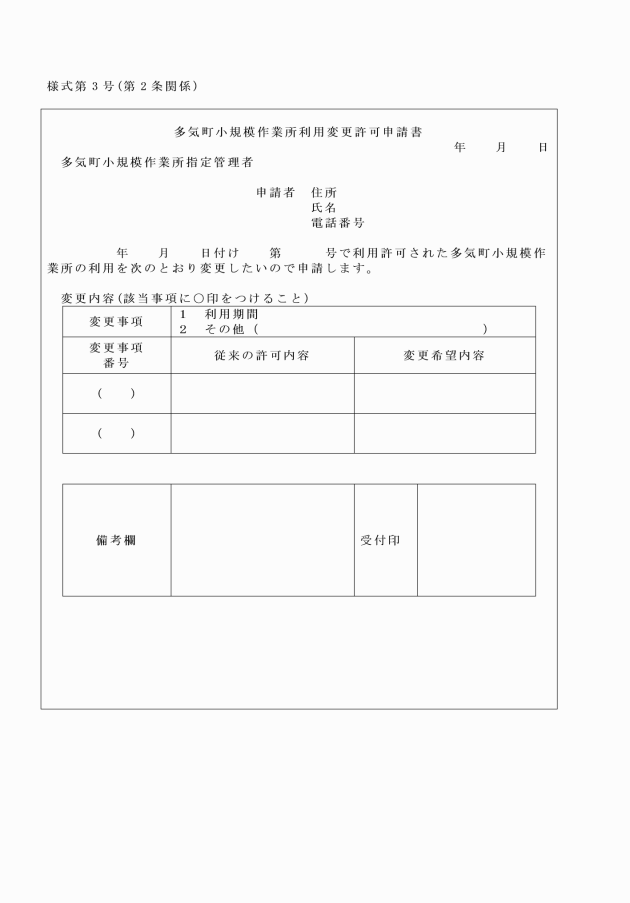 様式第３号（第２条関係）

多気町小規模作業所利用変更許可申請書

年　月　日

多気町小規模作業所指定管理者

申請者　住所
氏名
電話番号

年　月　日付け　第　号で利用許可された多気町小規模作業所の利用を次のとおり変更したいので申請します。

変更内容（該当事項に○印をつけること）

| 変更事項 | 1　利用期間<br>2　その他（　　　） | |
|---|---|---|
| 変更事項番号 | 従来の許可内容 | 変更希望内容 |
| （　） | | |
| （　） | | |

| 備考欄 | | 受付印 | |
|---|---|---|---|